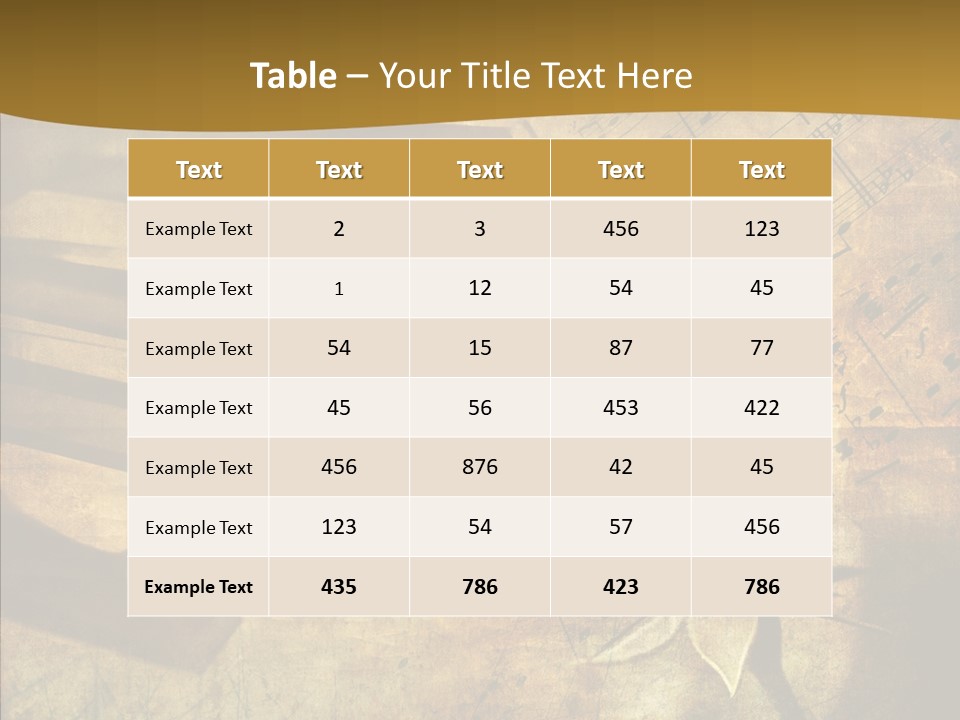 Table – Your Title Text Here

| Text | Text | Text | Text | Text |
|---|---|---|---|---|
| Example Text | 2 | 3 | 456 | 123 |
| Example Text | 1 | 12 | 54 | 45 |
| Example Text | 54 | 15 | 87 | 77 |
| Example Text | 45 | 56 | 453 | 422 |
| Example Text | 456 | 876 | 42 | 45 |
| Example Text | 123 | 54 | 57 | 456 |
| Example Text | 435 | 786 | 423 | 786 |